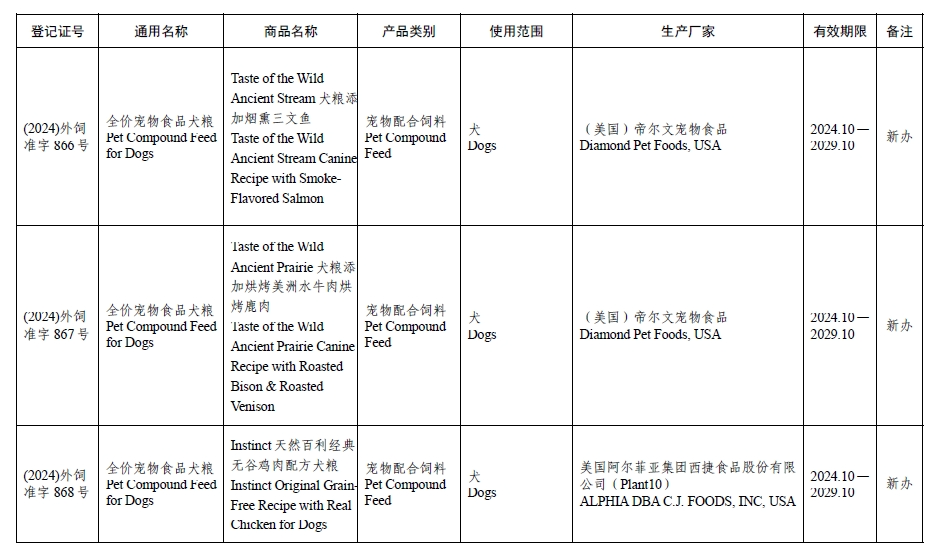 | 登记证号 | 通用名称 | 商品名称 | 产品类别 | 使用范围 | 生产厂家 | 有效期限 | 备注 |
|---|---|---|---|---|---|---|---|
| (2024)外饲准字 866 号 | 全价宠物食品犬粮 Pet Compound Feed for Dogs | Taste of the Wild Ancient Stream 犬粮添加烟熏三文鱼 Taste of the Wild Ancient Stream Canine Recipe with Smoke-Flavored Salmon | 宠物配合饲料 Pet Compound Feed | 犬 Dogs | （美国）帝尔文宠物食品 Diamond Pet Foods, USA | 2024.10—2029.10 | 新办 |
| (2024)外饲准字 867 号 | 全价宠物食品犬粮 Pet Compound Feed for Dogs | Taste of the Wild Ancient Prairie 犬粮添加烘烤美洲水牛肉烘烤鹿肉 Taste of the Wild Ancient Prairie Canine Recipe with Roasted Bison & Roasted Venison | 宠物配合饲料 Pet Compound Feed | 犬 Dogs | （美国）帝尔文宠物食品 Diamond Pet Foods, USA | 2024.10—2029.10 | 新办 |
| (2024)外饲准字 868 号 | 全价宠物食品犬粮 Pet Compound Feed for Dogs | Instinct 天然百利经典无谷鸡肉配方犬粮 Instinct Original Grain-Free Recipe with Real Chicken for Dogs | 宠物配合饲料 Pet Compound Feed | 犬 Dogs | 美国阿尔菲亚集团西捷食品股份有限公司（Plant10） ALPHIA DBA C.J. FOODS, INC, USA | 2024.10—2029.10 | 新办 |